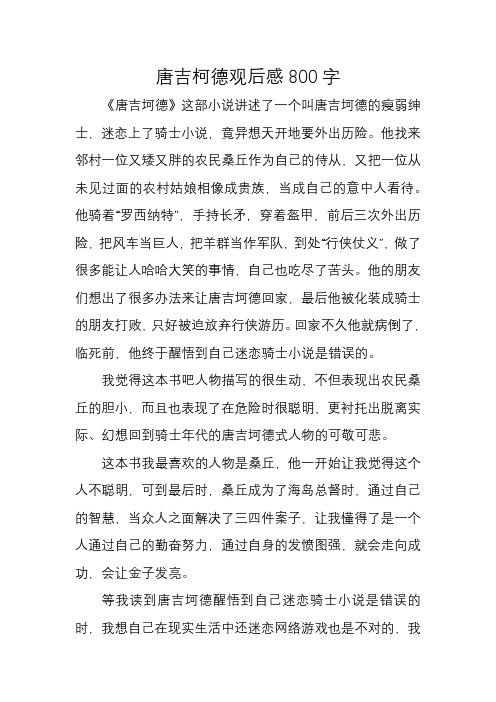 唐吉柯德观后感 800 字

《唐吉坷德》这部小说讲述了一个叫唐吉坷德的瘦弱绅士，迷恋上了骑士小说，竟异想天开地要外出历险。他找来邻村一位又矮又胖的农民桑丘作为自己的侍从，又把一位从未见过面的农村姑娘相像成贵族，当成自己的意中人看待。他骑着“罗西纳特”，手持长矛，穿着盔甲，前后三次外出历险，把风车当巨人，把羊群当作军队，到处“行侠仗义”，做了很多能让人哈哈大笑的事情，自己也吃尽了苦头。他的朋友们想出了很多办法来让唐吉坷德回家，最后他被化装成骑士的朋友打败，只好被迫放弃行侠游历。回家不久他就病倒了，临死前，他终于醒悟到自己迷恋骑士小说是错误的。

我觉得这本书吧人物描写的很生动，不但表现出农民桑丘的胆小，而且也表现了在危险时很聪明，更衬托出脱离实际、幻想回到骑士年代的唐吉坷德式人物的可敬可悲。

这本书我最喜欢的人物是桑丘，他一开始让我觉得这个人不聪明，可到最后时，桑丘成为了海岛总督时，通过自己的智慧，当众人之面解决了三四件案子，让我懂得了是一个人通过自己的勤奋努力，通过自身的发愤图强，就会走向成功，会让金子发亮。

等我读到唐吉坷德醒悟到自己迷恋骑士小说是错误的时，我想自己在现实生活中还迷恋网络游戏也是不对的，我